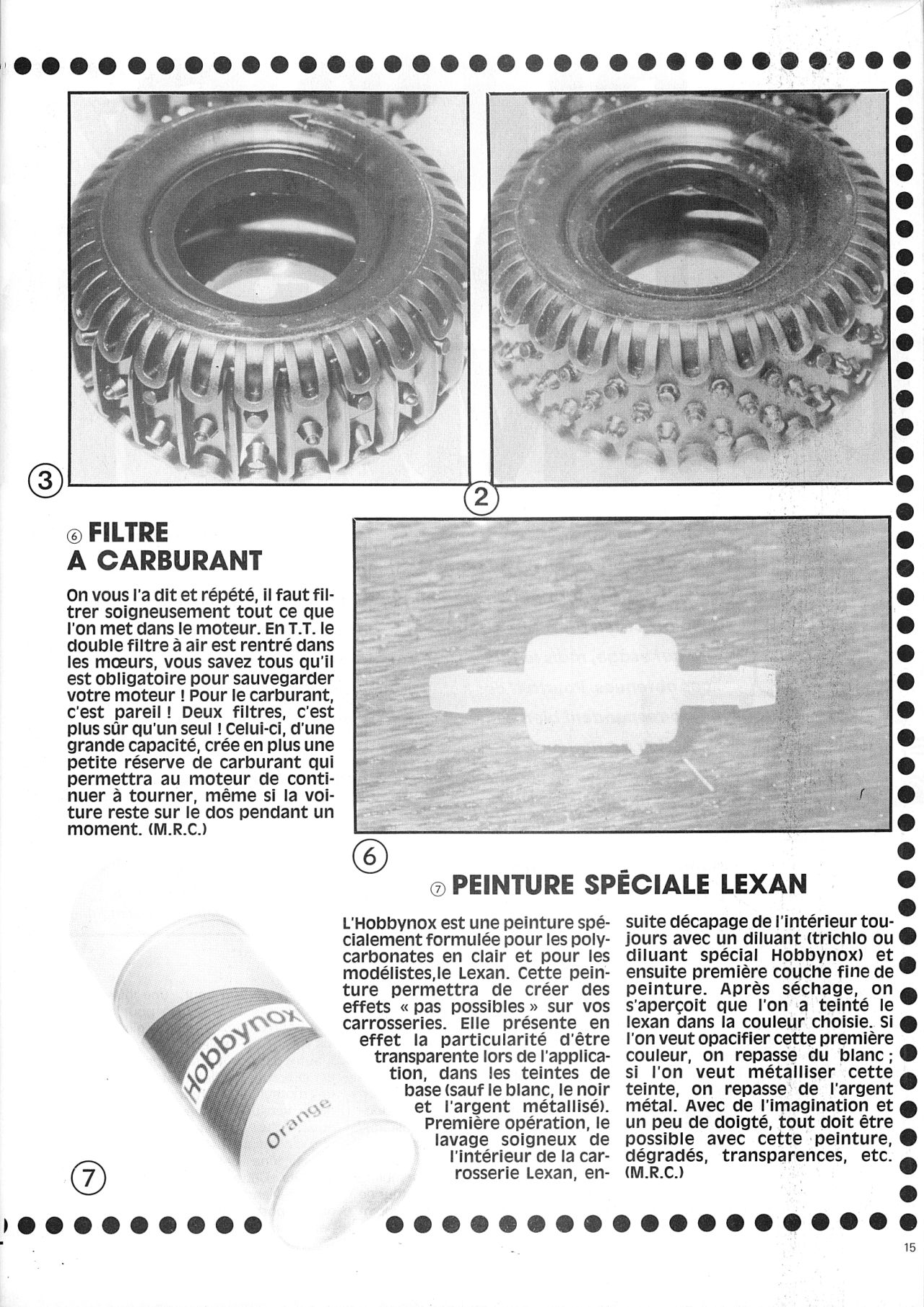 ③

②

⑥ FILTRE A CARBURANT

On vous l'a dit et répété, il faut filtrer soigneusement tout ce que l'on met dans le moteur. En T.T. le double filtre à air est rentré dans les mœurs, vous savez tous qu'il est obligatoire pour sauvegarder votre moteur ! Pour le carburant, c'est pareil ! Deux filtres, c'est plus sûr qu'un seul ! Celui-ci, d'une grande capacité, crée en plus une petite réserve de carburant qui permettra au moteur de continuer à tourner, même si la voiture reste sur le dos pendant un moment. (M.R.C.)

⑥

⑦ PEINTURE SPÉCIALE LEXAN

L'Hobbynox est une peinture spécialement formulée pour les polycarbonates en clair et pour les modélistes,le Lexan. Cette peinture permettra de créer des effets « pas possibles » sur vos carrosseries. Elle présente en effet la particularité d'être transparente lors de l'application, dans les teintes de base (sauf le blanc, le noir et l'argent métallisé). Première opération, le lavage soigneux de l'intérieur de la carrosserie Lexan, ensuite décapage de l'intérieur toujours avec un diluant (trichlo ou diluant spécial Hobbynox) et ensuite première couche fine de peinture. Après séchage, on s'aperçoit que l'on a teinté le lexan dans la couleur choisie. Si l'on veut opacifier cette première couleur, on repasse du blanc ; si l'on veut métalliser cette teinte, on repasse de l'argent métal. Avec de l'imagination et un peu de doigté, tout doit être possible avec cette peinture, dégradés, transparences, etc. (M.R.C.)

Hobbynox
Orange

⑦

15